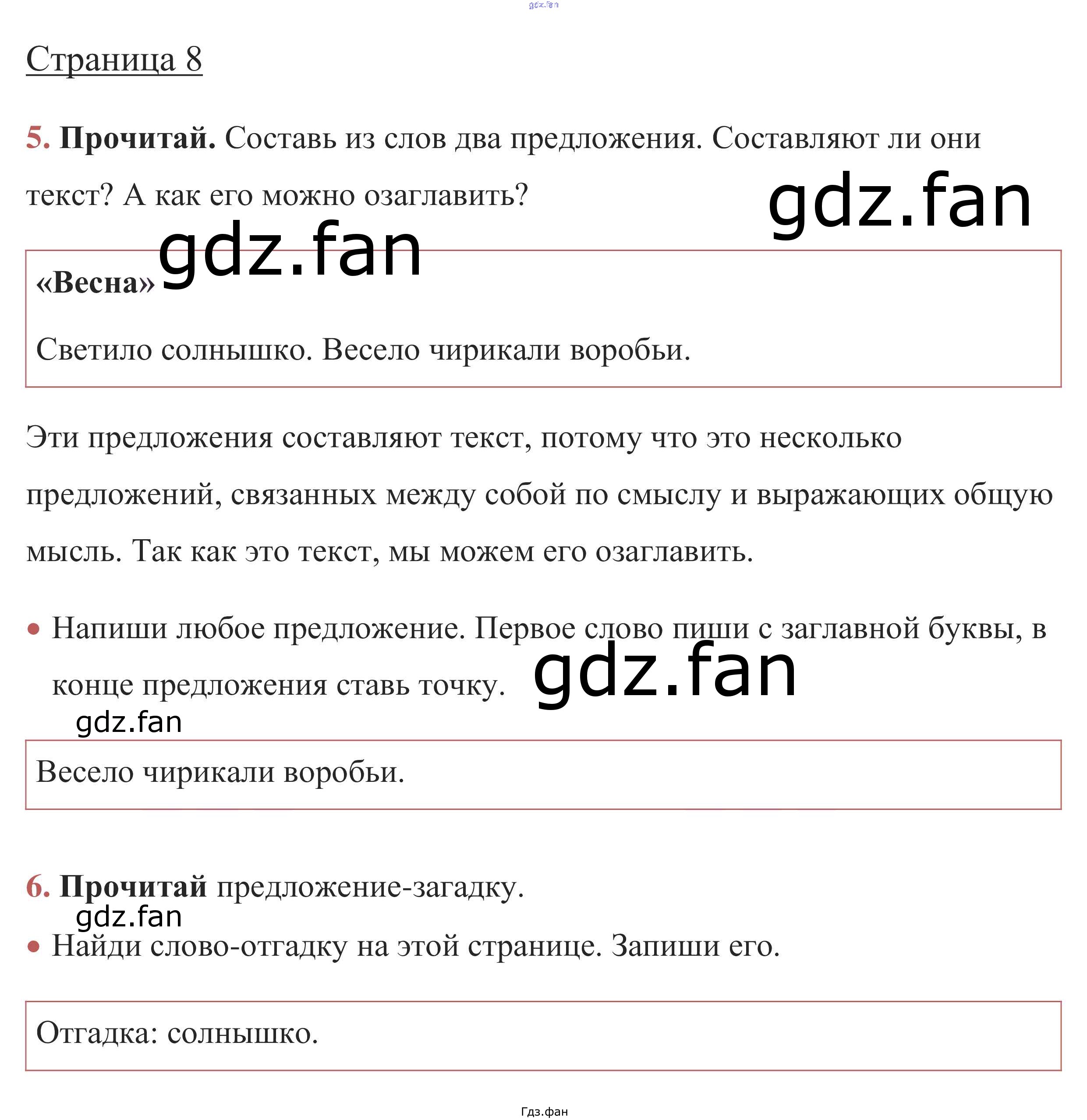 Страница 8

5. Прочитай. Составь из слов два предложения. Составляют ли они текст? А как его можно озаглавить?

«Весна»

Светило солнышко. Весело чирикали воробьи.

Эти предложения составляют текст, потому что это несколько предложений, связанных между собой по смыслу и выражающих общую мысль. Так как это текст, мы можем его озаглавить.

• Напиши любое предложение. Первое слово пиши с заглавной буквы, в конце предложения ставь точку.

Весело чирикали воробьи.

6. Прочитай предложение-загадку.

• Найди слово-отгадку на этой странице. Запиши его.

Отгадка: солнышко.

Гдз.фан

gdz.fan